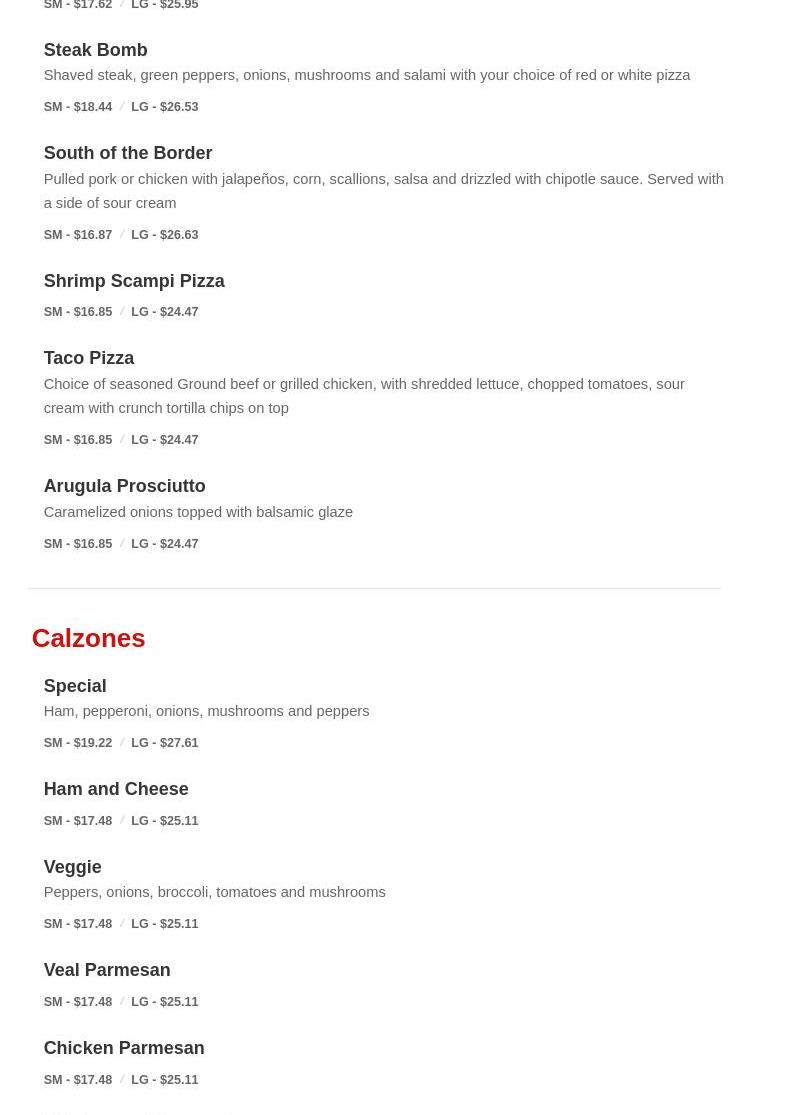 SM - \$17.62 / LG - \$25.95

Steak Bomb
Shaved steak, green peppers, onions, mushrooms and salami with your choice of red or white pizza
SM - \$18.44 / LG - \$26.53

South of the Border
Pulled pork or chicken with jalapeños, corn, scallions, salsa and drizzled with chipotle sauce. Served with a side of sour cream
SM - \$16.87 / LG - \$26.63

Shrimp Scampi Pizza
SM - \$16.85 / LG - \$24.47

Taco Pizza
Choice of seasoned Ground beef or grilled chicken, with shredded lettuce, chopped tomatoes, sour cream with crunch tortilla chips on top
SM - \$16.85 / LG - \$24.47

Arugula Prosciutto
Caramelized onions topped with balsamic glaze
SM - \$16.85 / LG - \$24.47

Calzones

Special
Ham, pepperoni, onions, mushrooms and peppers
SM - \$19.22 / LG - \$27.61

Ham and Cheese
SM - \$17.48 / LG - \$25.11

Veggie
Peppers, onions, broccoli, tomatoes and mushrooms
SM - \$17.48 / LG - \$25.11

Veal Parmesan
SM - \$17.48 / LG - \$25.11

Chicken Parmesan
SM - \$17.48 / LG - \$25.11